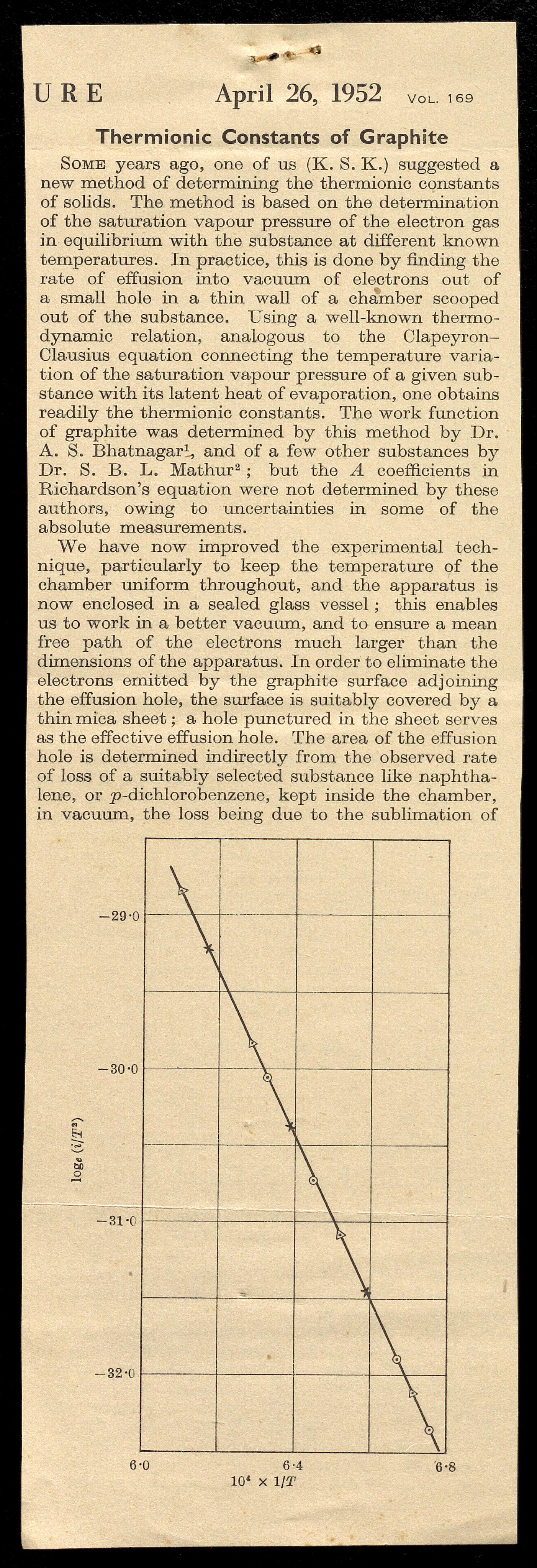 URE April 26, 1952 VOL. 169

Thermionic Constants of Graphite

SOME years ago, one of us (K. S. K.) suggested a new method of determining the thermionic constants of solids. The method is based on the determination of the saturation vapour pressure of the electron gas in equilibrium with the substance at different known temperatures. In practice, this is done by finding the rate of effusion into vacuum of electrons out of a small hole in a thin wall of a chamber scooped out of the substance. Using a well-known thermodynamic relation, analogous to the Clapeyron–Clausius equation connecting the temperature variation of the saturation vapour pressure of a given substance with its latent heat of evaporation, one obtains readily the thermionic constants. The work function of graphite was determined by this method by Dr. A. S. Bhatnagar$^1$, and of a few other substances by Dr. S. B. L. Mathur$^2$; but the $A$ coefficients in Richardson's equation were not determined by these authors, owing to uncertainties in some of the absolute measurements.

We have now improved the experimental technique, particularly to keep the temperature of the chamber uniform throughout, and the apparatus is now enclosed in a sealed glass vessel; this enables us to work in a better vacuum, and to ensure a mean free path of the electrons much larger than the dimensions of the apparatus. In order to eliminate the electrons emitted by the graphite surface adjoining the effusion hole, the surface is suitably covered by a thin mica sheet; a hole punctured in the sheet serves as the effective effusion hole. The area of the effusion hole is determined indirectly from the observed rate of loss of a suitably selected substance like naphthalene, or $p$-dichlorobenzene, kept inside the chamber, in vacuum, the loss being due to the sublimation of

−29·0
−30·0
−31·0
−32·0
$\log_e (i/T^2)$
6·0
6·4
6·8
$10^4 \times 1/T$